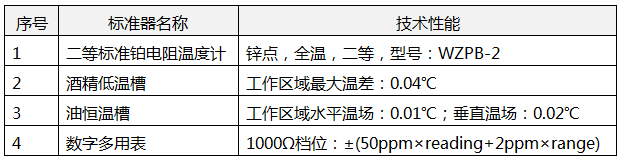 | 序号 | 标准器名称 | 技术性能 |
|---|---|---|
| 1 | 二等标准铂电阻温度计 | 锌点，全温，二等，型号：WZPB-2 |
| 2 | 酒精低温槽 | 工作区域最大温差：0.04℃ |
| 3 | 油恒温槽 | 工作区域水平温场：0.01℃；垂直温场：0.02℃ |
| 4 | 数字多用表 | 1000Ω档位：±(50ppm×reading+2ppm×range) |